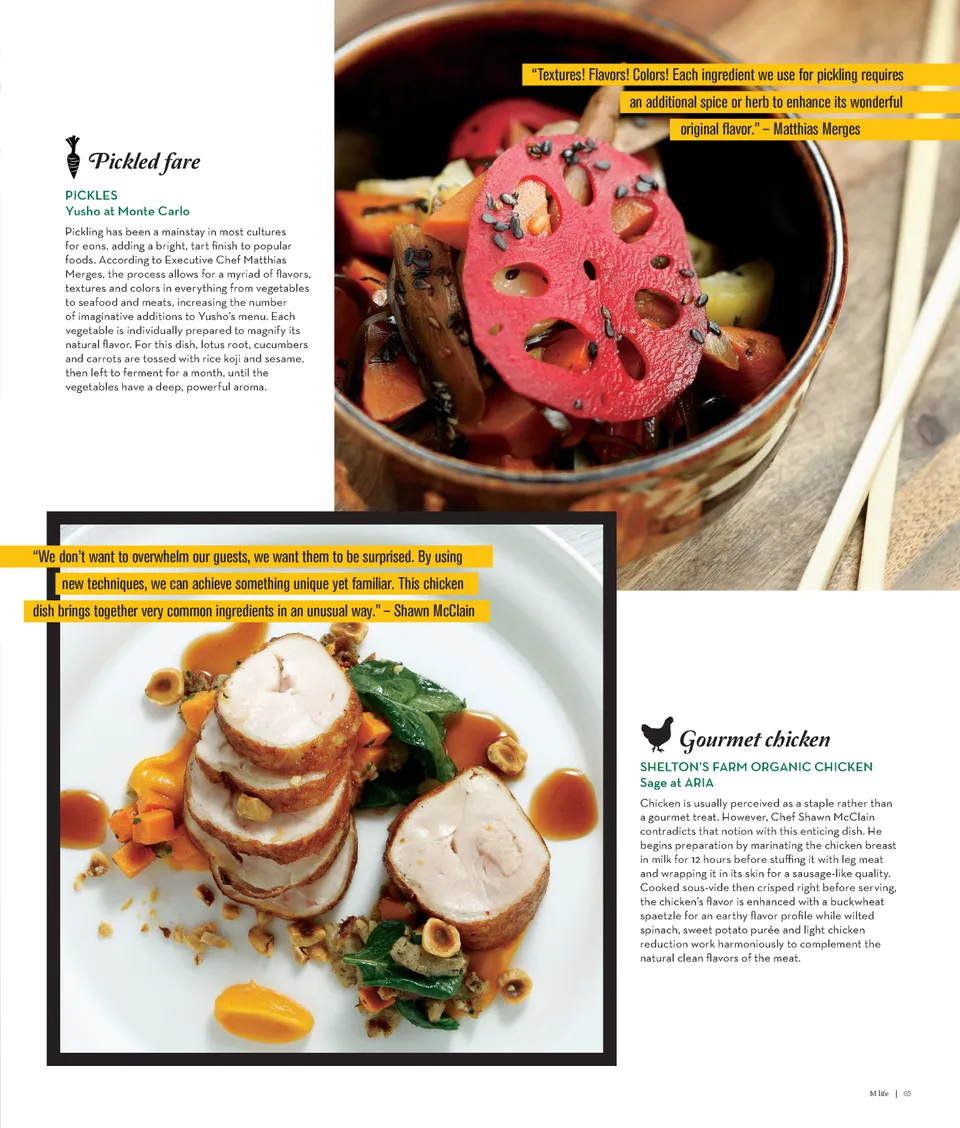 "Textures! Flavors! Colors! Each ingredient we use for pickling requires an additional spice or herb to enhance its wonderful original flavor." – Matthias Merges

Pickled fare

PICKLES
Yusho at Monte Carlo

Pickling has been a mainstay in most cultures for eons, adding a bright, tart finish to popular foods. According to Executive Chef Matthias Merges, the process allows for a myriad of flavors, textures and colors in everything from vegetables to seafood and meats, increasing the number of imaginative additions to Yusho's menu. Each vegetable is individually prepared to magnify its natural flavor. For this dish, lotus root, cucumbers and carrots are tossed with rice koji and sesame, then left to ferment for a month, until the vegetables have a deep, powerful aroma.

"We don't want to overwhelm our guests, we want them to be surprised. By using new techniques, we can achieve something unique yet familiar. This chicken dish brings together very common ingredients in an unusual way." – Shawn McClain

Gourmet chicken

SHELTON'S FARM ORGANIC CHICKEN
Sage at ARIA

Chicken is usually perceived as a staple rather than a gourmet treat. However, Chef Shawn McClain contradicts that notion with this enticing dish. He begins preparation by marinating the chicken breast in milk for 12 hours before stuffing it with leg meat and wrapping it in its skin for a sausage-like quality. Cooked sous-vide then crisped right before serving, the chicken's flavor is enhanced with a buckwheat spaetzle for an earthy flavor profile while wilted spinach, sweet potato purée and light chicken reduction work harmoniously to complement the natural clean flavors of the meat.

M life | 65